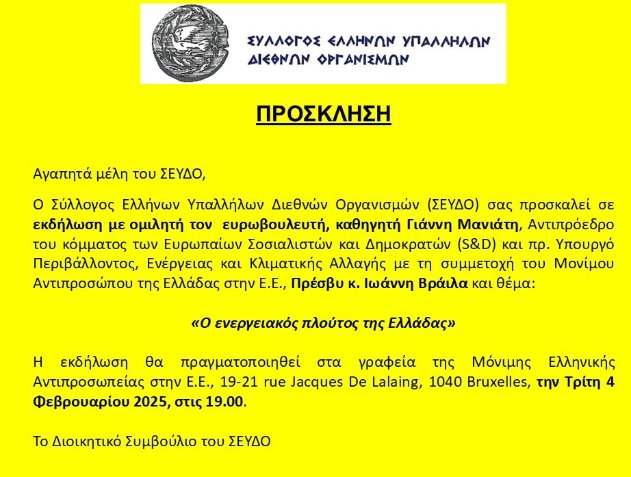 ΣΥΛΛΟΓΟΣ ΕΛΛΗΝΩΝ ΥΠΑΛΛΗΛΩΝ ΔΙΕΘΝΩΝ ΟΡΓΑΝΙΣΜΩΝ

ΠΡΟΣΚΛΗΣΗ

Αγαπητά μέλη του ΣΕΥΔΟ,

Ο Σύλλογος Ελλήνων Υπαλλήλων Διεθνών Οργανισμών (ΣΕΥΔΟ) σας προσκαλεί σε εκδήλωση με ομιλητή τον ευρωβουλευτή, καθηγητή Γιάννη Μανιάτη, Αντιπρόεδρο του κόμματος των Ευρωπαίων Σοσιαλιστών και Δημοκρατών (S&D) και πρ. Υπουργό Περιβάλλοντος, Ενέργειας και Κλιματικής Αλλαγής με τη συμμετοχή του Μονίμου Αντιπροσώπου της Ελλάδας στην Ε.Ε., Πρέσβυ κ. Ιωάννη Βράιλα και θέμα:

«Ο ενεργειακός πλούτος της Ελλάδας»

Η εκδήλωση θα πραγματοποιηθεί στα γραφεία της Μόνιμης Ελληνικής Αντιπροσωπείας στην Ε.Ε., 19-21 rue Jacques De Lalaing, 1040 Bruxelles, την Τρίτη 4 Φεβρουαρίου 2025, στις 19.00.

Το Διοικητικό Συμβούλιο του ΣΕΥΔΟ